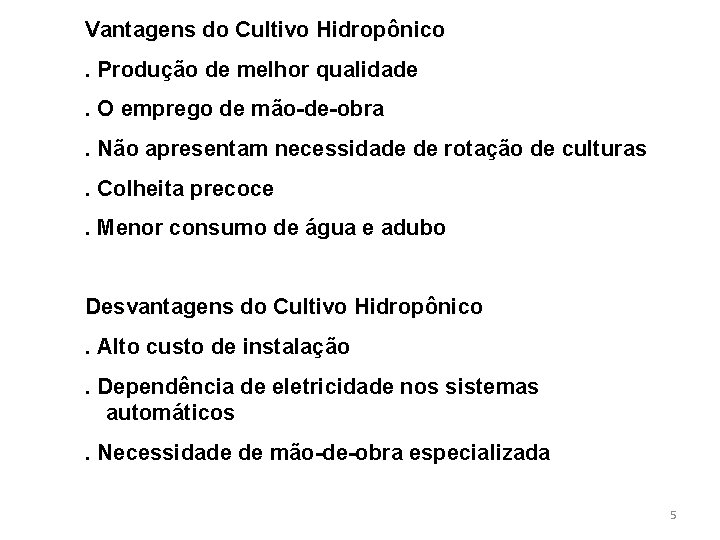 Vantagens do Cultivo Hidropônico

. Produção de melhor qualidade

. O emprego de mão-de-obra

. Não apresentam necessidade de rotação de culturas

. Colheita precoce

. Menor consumo de água e adubo

Desvantagens do Cultivo Hidropônico

. Alto custo de instalação

. Dependência de eletricidade nos sistemas automáticos

. Necessidade de mão-de-obra especializada

5